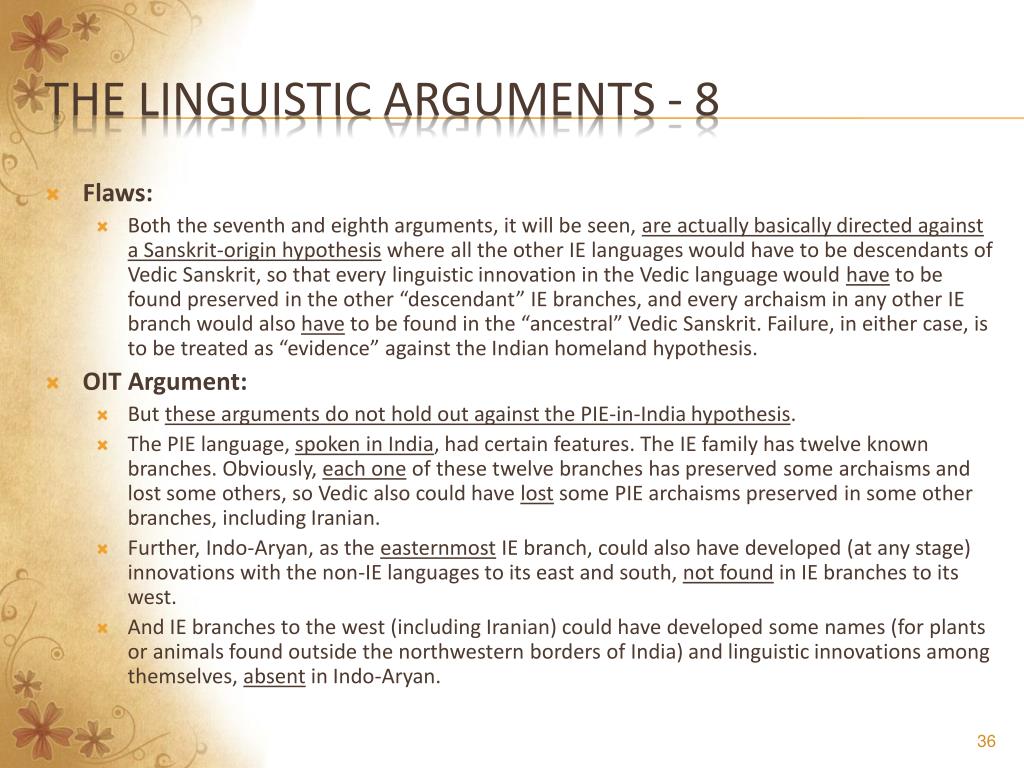 THE LINGUISTIC ARGUMENTS - 8

Flaws:

Both the seventh and eighth arguments, it will be seen, are actually basically directed against a Sanskrit-origin hypothesis where all the other IE languages would have to be descendants of Vedic Sanskrit, so that every linguistic innovation in the Vedic language would have to be found preserved in the other “descendant” IE branches, and every archaism in any other IE branch would also have to be found in the “ancestral” Vedic Sanskrit. Failure, in either case, is to be treated as “evidence” against the Indian homeland hypothesis.

OIT Argument:

But these arguments do not hold out against the PIE-in-India hypothesis.

The PIE language, spoken in India, had certain features. The IE family has twelve known branches. Obviously, each one of these twelve branches has preserved some archaisms and lost some others, so Vedic also could have lost some PIE archaisms preserved in some other branches, including Iranian.

Further, Indo-Aryan, as the easternmost IE branch, could also have developed (at any stage) innovations with the non-IE languages to its east and south, not found in IE branches to its west.

And IE branches to the west (including Iranian) could have developed some names (for plants or animals found outside the northwestern borders of India) and linguistic innovations among themselves, absent in Indo-Aryan.

36